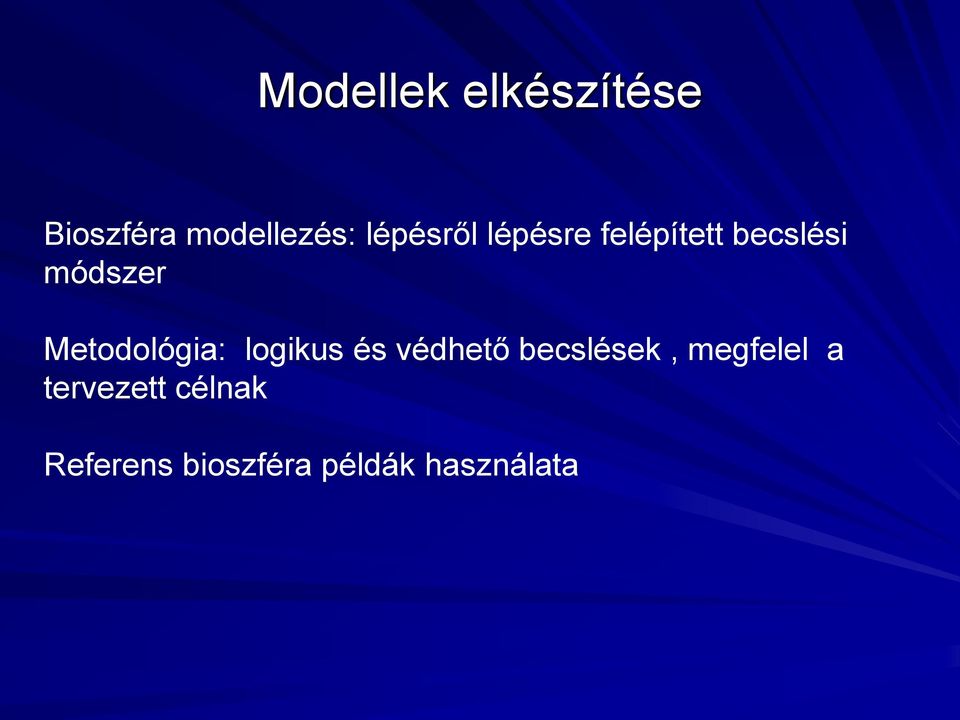 Modellek elkészítése

Bioszféra modellezés: lépésről lépésre felépített becslési módszer

Metodológia: logikus és védhető becslések , megfelel a tervezett célnak

Referens bioszféra példák használata